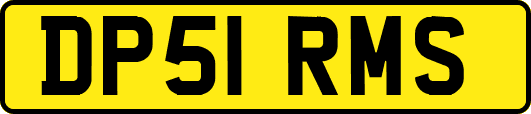 DP51 RMS